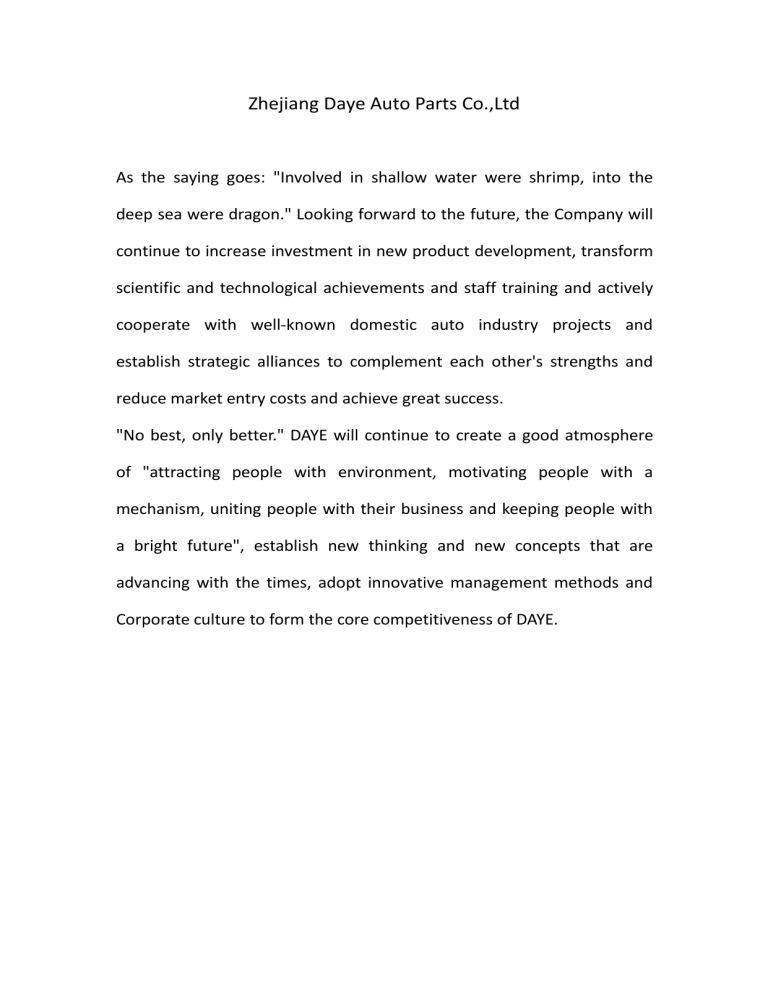 Zhejiang Daye Auto Parts Co.,Ltd

As the saying goes: "Involved in shallow water were shrimp, into the deep sea were dragon." Looking forward to the future, the Company will continue to increase investment in new product development, transform scientific and technological achievements and staff training and actively cooperate with well-known domestic auto industry projects and establish strategic alliances to complement each other's strengths and reduce market entry costs and achieve great success.
"No best, only better." DAYE will continue to create a good atmosphere of "attracting people with environment, motivating people with a mechanism, uniting people with their business and keeping people with a bright future", establish new thinking and new concepts that are advancing with the times, adopt innovative management methods and Corporate culture to form the core competitiveness of DAYE.